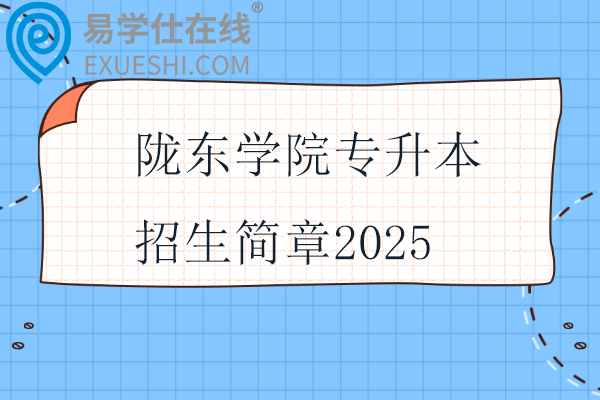 易学仕在线®
EXUESHI.COM

陇东学院专升本
招生简章2025